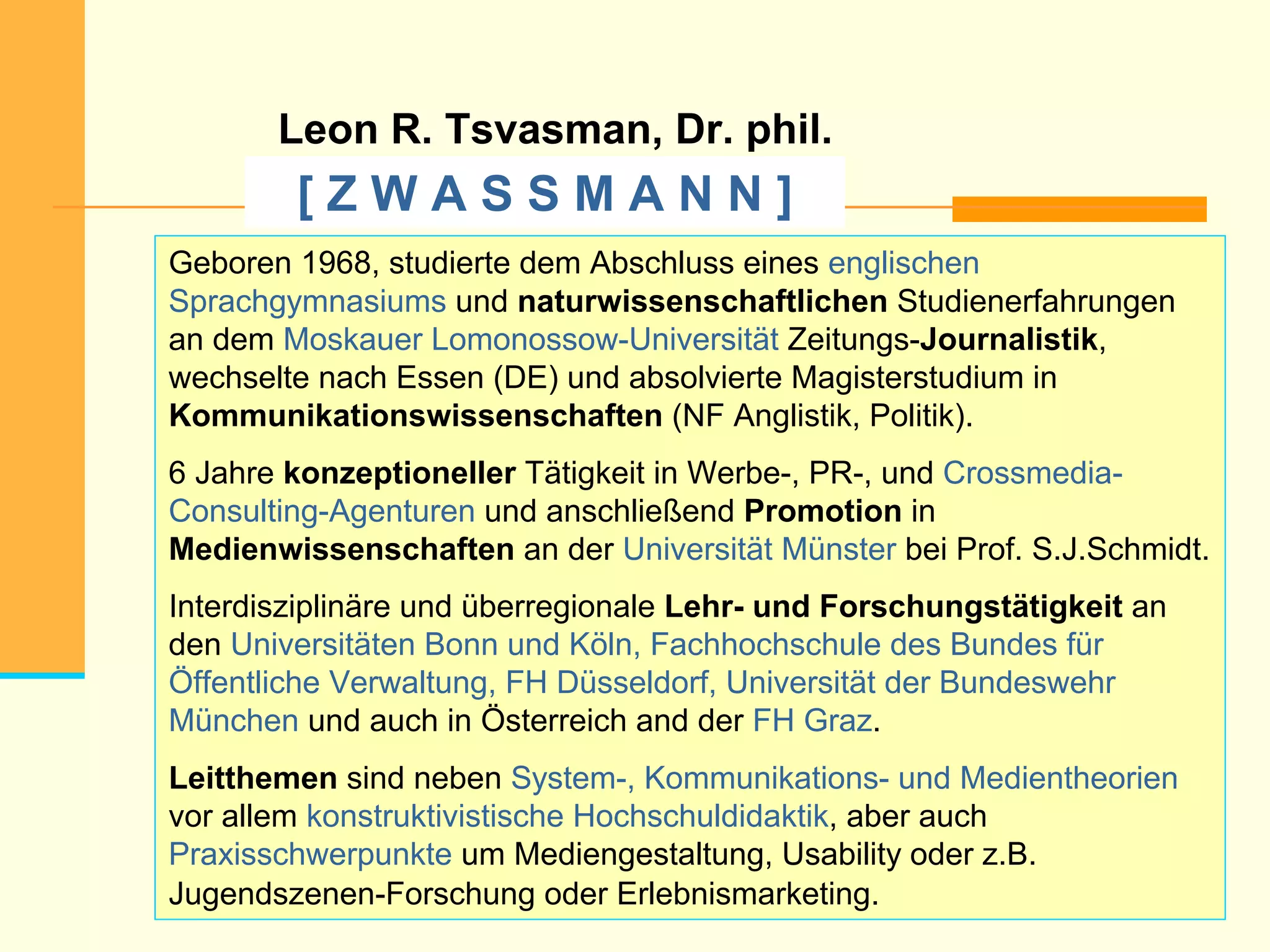 Leon R. Tsvasman, Dr. phil.

[ Z W A S S M A N N ]

Geboren 1968, studierte dem Abschluss eines englischen Sprachgymnasiums und naturwissenschaftlichen Studienerfahrungen an dem Moskauer Lomonossow-Universität Zeitungs-Journalistik, wechselte nach Essen (DE) und absolvierte Magisterstudium in Kommunikationswissenschaften (NF Anglistik, Politik).

6 Jahre konzeptioneller Tätigkeit in Werbe-, PR-, und Crossmedia-Consulting-Agenturen und anschließend Promotion in Medienwissenschaften an der Universität Münster bei Prof. S.J.Schmidt.

Interdisziplinäre und überregionale Lehr- und Forschungstätigkeit an den Universitäten Bonn und Köln, Fachhochschule des Bundes für Öffentliche Verwaltung, FH Düsseldorf, Universität der Bundeswehr München und auch in Österreich and der FH Graz.

Leitthemen sind neben System-, Kommunikations- und Medientheorien vor allem konstruktivistische Hochschuldidaktik, aber auch Praxisschwerpunkte um Mediengestaltung, Usability oder z.B. Jugendszenen-Forschung oder Erlebnismarketing.